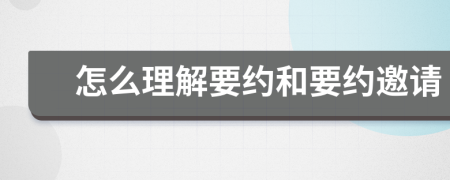 怎么理解要约和要约邀请